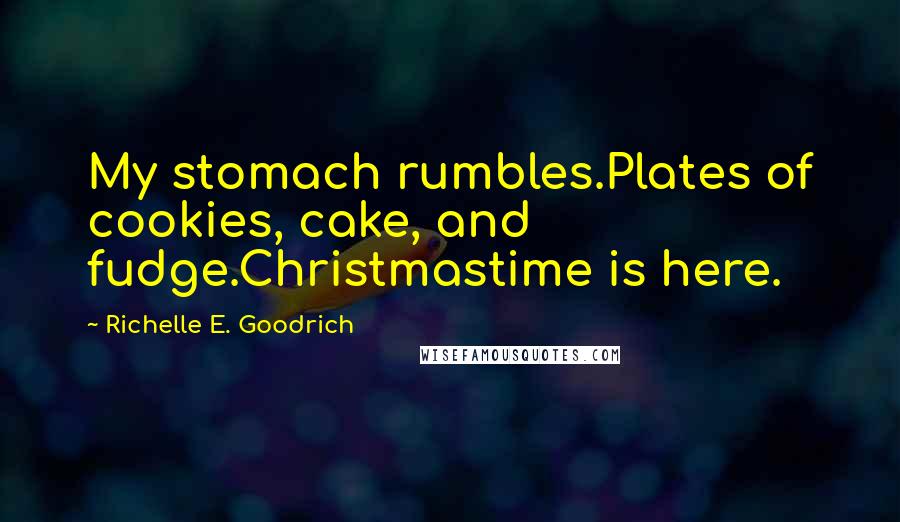 My stomach rumbles.Plates of cookies, cake, and fudge.Christmastime is here.

~ Richelle E. Goodrich

WISEFAMOUSQUOTES.COM